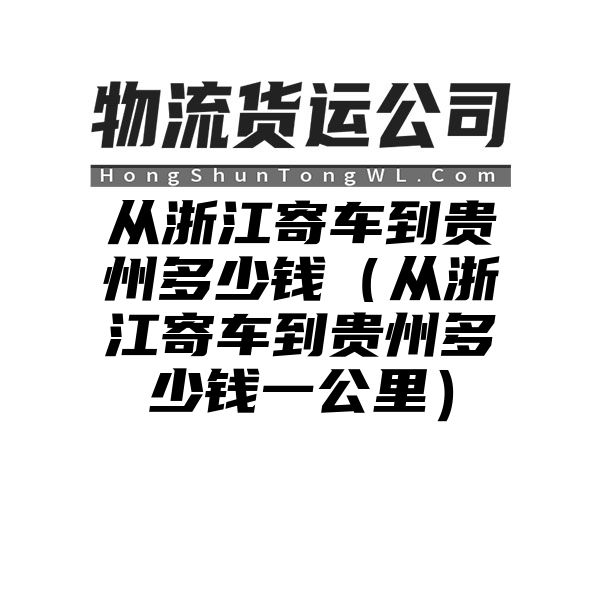 物流货运公司

HongShunTongWL.Com

从浙江寄车到贵州多少钱（从浙江寄车到贵州多少钱一公里）